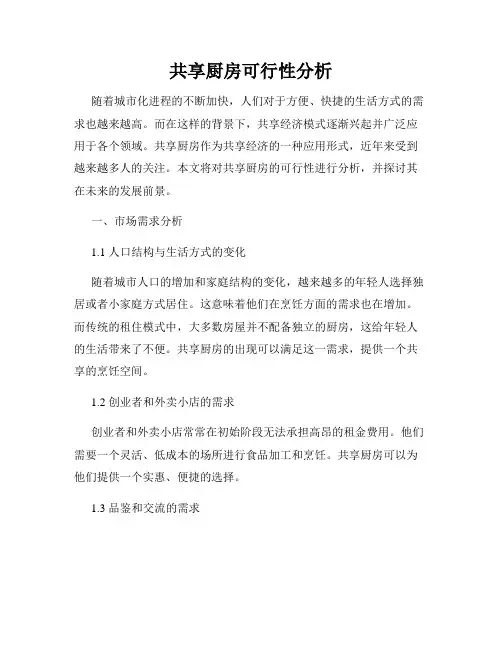 共享厨房可行性分析

随着城市化进程的不断加快，人们对于方便、快捷的生活方式的需求也越来越高。而在这样的背景下，共享经济模式逐渐兴起并广泛应用于各个领域。共享厨房作为共享经济的一种应用形式，近年来受到越来越多人的关注。本文将对共享厨房的可行性进行分析，并探讨其在未来的发展前景。

一、市场需求分析

1.1 人口结构与生活方式的变化

随着城市人口的增加和家庭结构的变化，越来越多的年轻人选择独居或者小家庭方式居住。这意味着他们在烹饪方面的需求也在增加。而传统的租住模式中，大多数房屋并不配备独立的厨房，这给年轻人的生活带来了不便。共享厨房的出现可以满足这一需求，提供一个共享的烹饪空间。

1.2 创业者和外卖小店的需求

创业者和外卖小店常常在初始阶段无法承担高昂的租金费用。他们需要一个灵活、低成本的场所进行食品加工和烹饪。共享厨房可以为他们提供一个实惠、便捷的选择。

1.3 品鉴和交流的需求